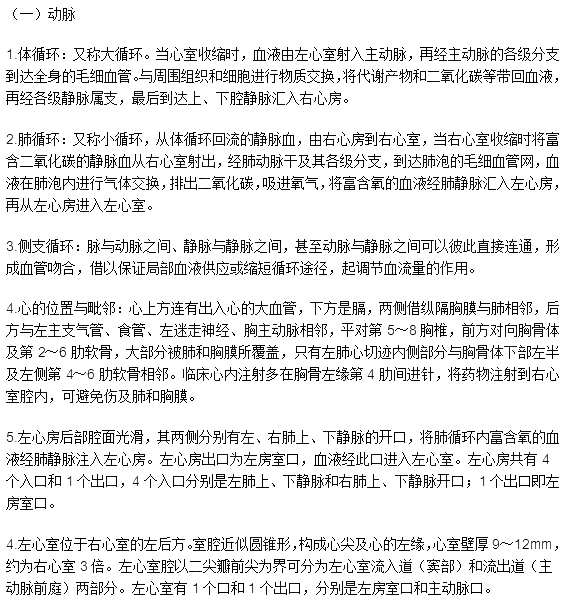 （一）动脉

1.体循环：又称大循环。当心室收缩时，血液由左心室射入主动脉，再经主动脉的各级分支到达全身的毛细血管。与周围组织和细胞进行物质交换，将代谢产物和二氧化碳等带回血液，再经各级静脉属支，最后到达上、下腔静脉汇入右心房。

2.肺循环：又称小循环，从体循环回流的静脉血，由右心房到右心室，当右心室收缩时将富含二氧化碳的静脉血从右心室射出，经肺动脉干及其各级分支，到达肺泡的毛细血管网，血液在肺泡内进行气体交换，排出二氧化碳，吸进氧气，将富含氧的血液经肺静脉汇入左心房，再从左心房进入左心室。

3.侧支循环：脉与动脉之间、静脉与静脉之间，甚至动脉与静脉之间可以彼此直接连通，形成血管吻合，借以保证局部血液供应或缩短循环途径，起调节血流量的作用。

4.心的位置与毗邻：心上方连有出入心的大血管，下方是膈，两侧借纵隔胸膜与肺相邻，后方与左主支气管、食管、左迷走神经、胸主动脉相邻，平对第 5～8 胸椎，前方对向胸骨体及第 2～6 肋软骨，大部分被肺和胸膜所覆盖，只有左肺心切迹内侧部分与胸骨体下部左半及左侧第 4～6 肋软骨相邻。临床心内注射多在胸骨左缘第 4 肋间进针，将药物注射到右心室腔内，可避免伤及肺和胸膜。

5.左心房后部腔面光滑，其两侧分别有左、右肺上、下静脉的开口，将肺循环内富含氧的血液经肺静脉注入左心房。左心房出口为左房室口，血液经此口进入左心室。左心房共有 4 个入口和 1 个出口，4 个入口分别是左肺上、下静脉和右肺上、下静脉开口；1 个出口即左房室口。

4.左心室位于右心室的左后方。室腔近似圆锥形，构成心尖及心的左缘，心室壁厚 9～12mm，约为右心室 3 倍。左心室腔以二尖瓣前尖为界可分为左心室流入道（窦部）和流出道（主动脉前庭）两部分。左心室有 1 个口和 1 个出口，分别是左房室口和主动脉口。